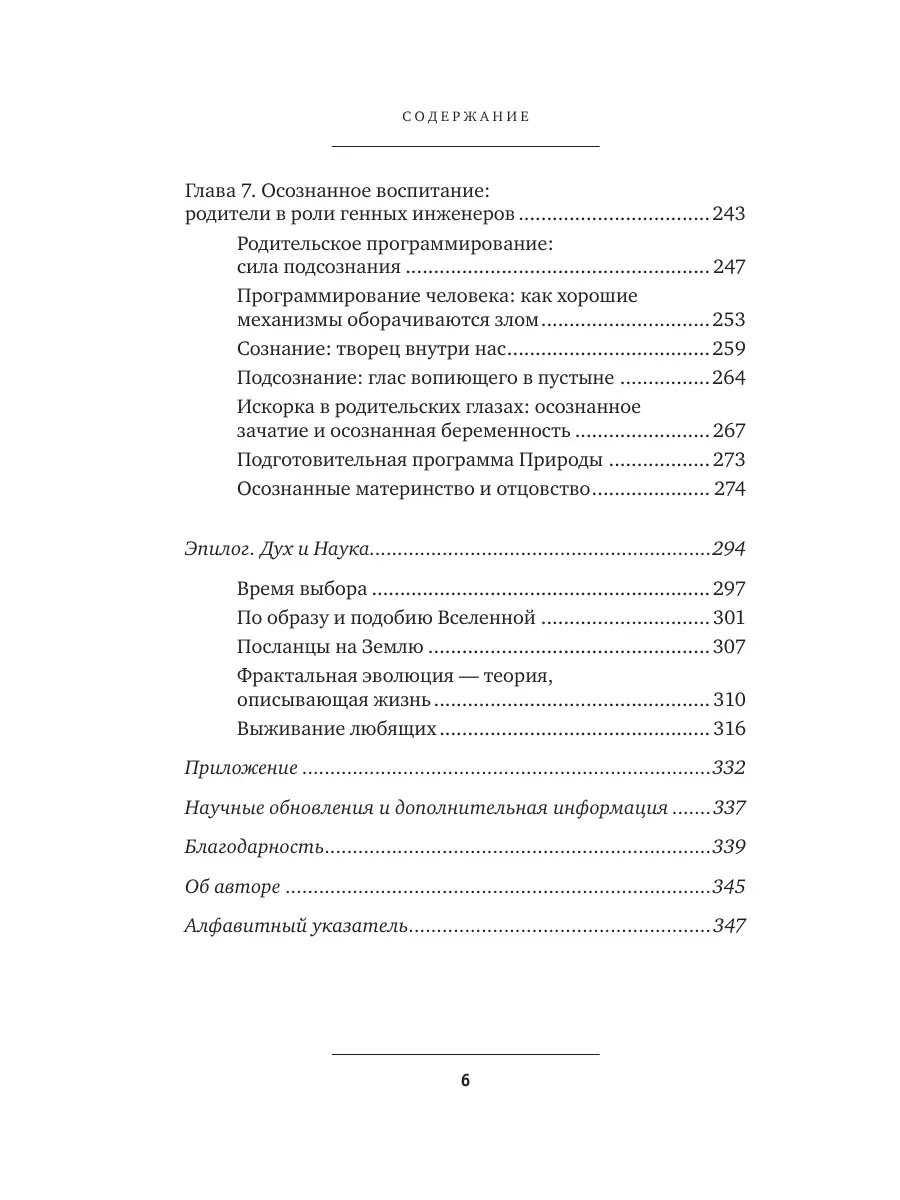 СОДЕРЖАНИЕ

Глава 7. Осознанное воспитание: родители в роли генных инженеров 243

Родительское программирование: сила подсознания 247

Программирование человека: как хорошие механизмы оборачиваются злом 253

Сознание: творец внутри нас 259

Подсознание: глас вопиющего в пустыне 264

Искорка в родительских глазах: осознанное зачатие и осознанная беременность 267

Подготовительная программа Природы 273

Осознанные материнство и отцовство 274

Эпилог. Дух и Наука 294

Время выбора 297

По образу и подобию Вселенной 301

Посланцы на Землю 307

Фрактальная эволюция — теория, описывающая жизнь 310

Выживание любящих 316

Приложение 332

Научные обновления и дополнительная информация 337

Благодарность 339

Об авторе 345

Алфавитный указатель 347

6